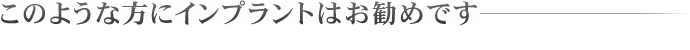 このような方にインプラントはお勧めです